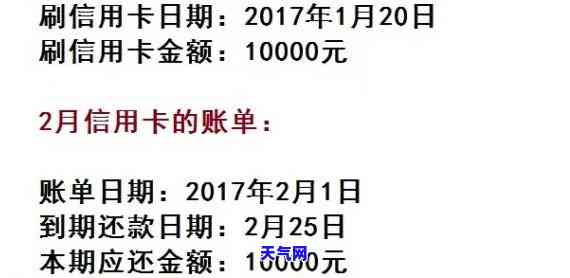 刷信用卡日期：2017年1月20日
刷信用卡金额：10000元

2月信用卡的账单：

账单日期：2017年2月1日
到期还款日期：2月25日
本期应还金额：10000元

天气网